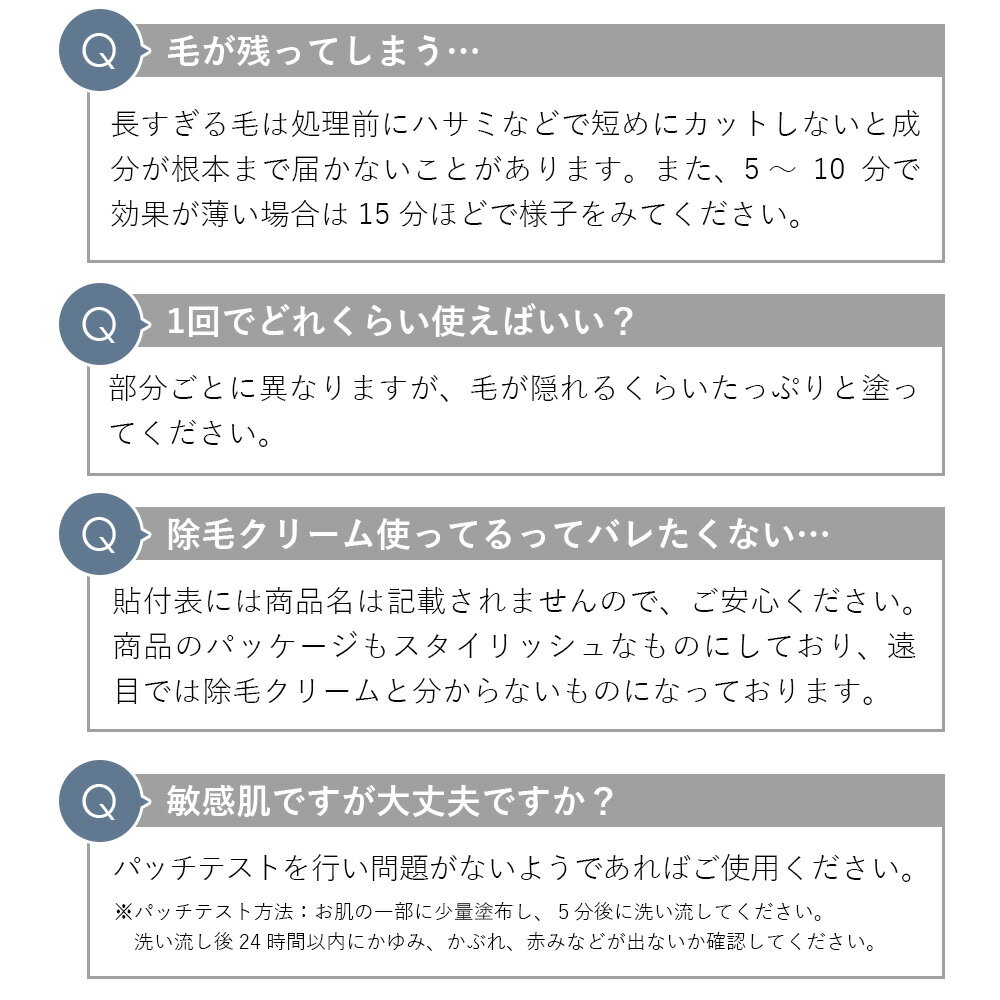 Q 毛が残ってしまう…

長すぎる毛は処理前にハサミなどで短めにカットしないと成分が根本まで届かないことがあります。また、5 ～ 10 分で効果が薄い場合は 15 分ほどで様子をみてください。

Q 1回でどれくらい使えばいい？

部分ごとに異なりますが、毛が隠れるくらいたっぷりと塗ってください。

Q 除毛クリーム使ってるってバレたくない…

貼付表には商品名は記載されませんので、ご安心ください。商品のパッケージもスタイリッシュなものにしており、遠目では除毛クリームと分からないものになっております。

Q 敏感肌ですが大丈夫ですか？

パッチテストを行い問題がないようであればご使用ください。

※パッチテスト方法：お肌の一部に少量塗布し、5 分後に洗い流してください。
洗い流し後 24 時間以内にかゆみ、かぶれ、赤みなどが出ないか確認してください。